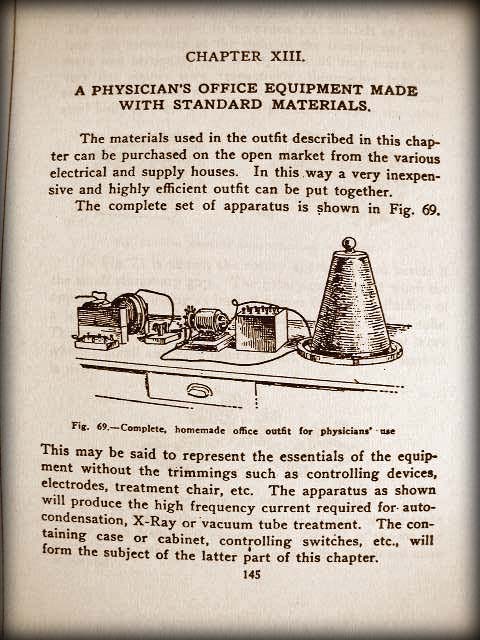 CHAPTER XIII.

A PHYSICIAN'S OFFICE EQUIPMENT MADE WITH STANDARD MATERIALS.

The materials used in the outfit described in this chapter can be purchased on the open market from the various electrical and supply houses. In this way a very inexpensive and highly efficient outfit can be put together.

The complete set of apparatus is shown in Fig. 69.

Fig. 69.—Complete, homemade office outfit for physicians' use

This may be said to represent the essentials of the equipment without the trimmings such as controlling devices, electrodes, treatment chair, etc. The apparatus as shown will produce the high frequency current required for autocondensation, X-Ray or vacuum tube treatment. The containing case or cabinet, controlling switches, etc., will form the subject of the latter part of this chapter.

145